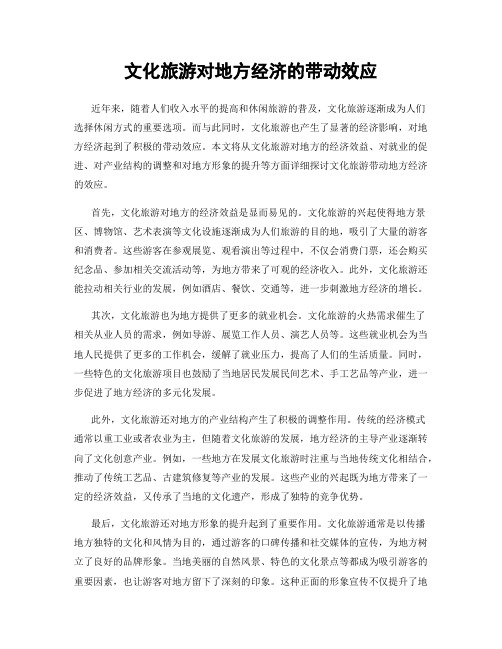 文化旅游对地方经济的带动效应

近年来，随着人们收入水平的提高和休闲旅游的普及，文化旅游逐渐成为人们选择休闲方式的重要选项。而与此同时，文化旅游也产生了显著的经济影响，对地方经济起到了积极的带动效应。本文将从文化旅游对地方的经济效益、对就业的促进、对产业结构的调整和对地方形象的提升等方面详细探讨文化旅游带动地方经济的效应。

首先，文化旅游对地方的经济效益是显而易见的。文化旅游的兴起使得地方景区、博物馆、艺术表演等文化设施逐渐成为人们旅游的目的地，吸引了大量的游客和消费者。这些游客在参观展览、观看演出等过程中，不仅会消费门票，还会购买纪念品、参加相关交流活动等，为地方带来了可观的经济收入。此外，文化旅游还能拉动相关行业的发展，例如酒店、餐饮、交通等，进一步刺激地方经济的增长。

其次，文化旅游也为地方提供了更多的就业机会。文化旅游的火热需求催生了相关从业人员的需求，例如导游、展览工作人员、演艺人员等。这些就业机会为当地人民提供了更多的工作机会，缓解了就业压力，提高了人们的生活质量。同时，一些特色的文化旅游项目也鼓励了当地居民发展民间艺术、手工艺品等产业，进一步促进了地方经济的多元化发展。

此外，文化旅游还对地方的产业结构产生了积极的调整作用。传统的经济模式通常以重工业或者农业为主，但随着文化旅游的发展，地方经济的主导产业逐渐转向了文化创意产业。例如，一些地方在发展文化旅游时注重与当地传统文化相结合，推动了传统工艺品、古建筑修复等产业的发展。这些产业的兴起既为地方带来了一定的经济效益，又传承了当地的文化遗产，形成了独特的竞争优势。

最后，文化旅游还对地方形象的提升起到了重要作用。文化旅游通常是以传播地方独特的文化和风情为目的，通过游客的口碑传播和社交媒体的宣传，为地方树立了良好的品牌形象。当地美丽的自然风景、特色的文化景点等都成为吸引游客的重要因素，也让游客对地方留下了深刻的印象。这种正面的形象宣传不仅提升了地